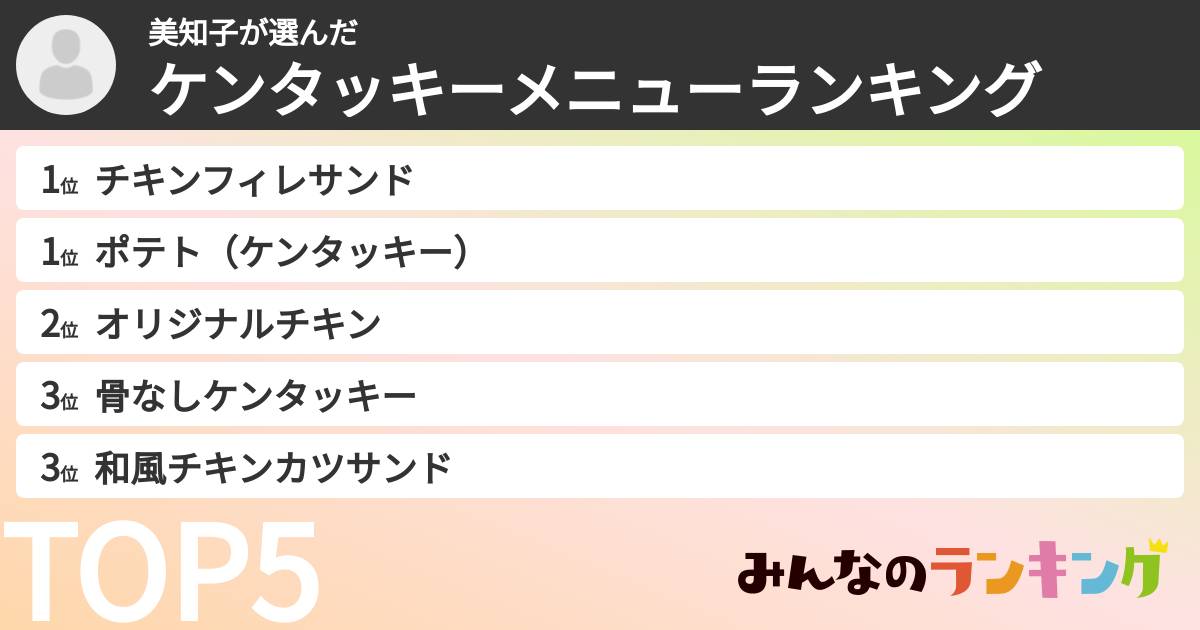 美知子が選んだ
ケンタッキーメニューランキング

1位 チキンフィレサンド
1位 ポテト（ケンタッキー）
2位 オリジナルチキン
3位 骨なしケンタッキー
3位 和風チキンカツサンド

TOP5

みんなのランキング